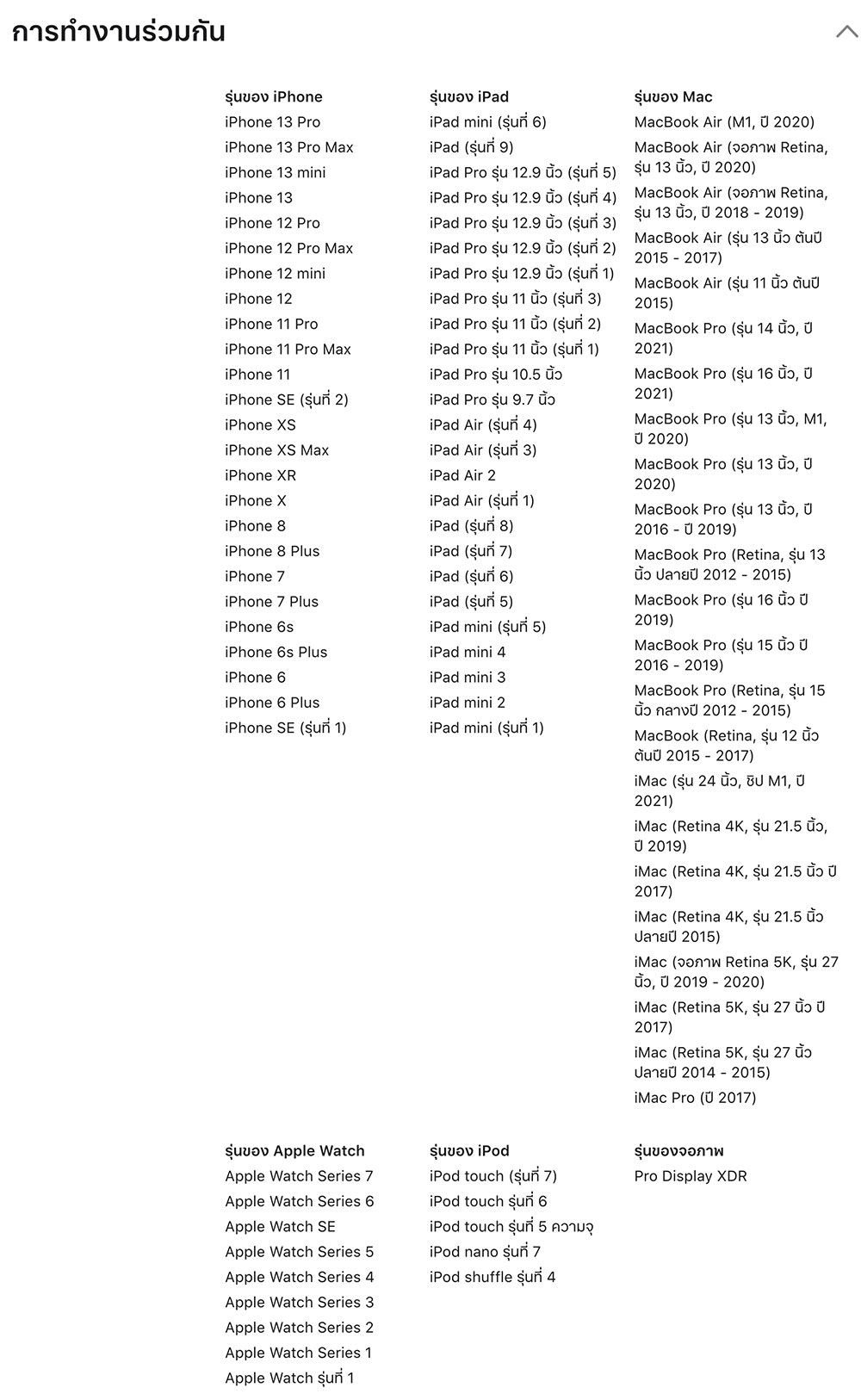 การทำงานร่วมกัน

รุ่นของ iPhone
iPhone 13 Pro
iPhone 13 Pro Max
iPhone 13 mini
iPhone 13
iPhone 12 Pro
iPhone 12 Pro Max
iPhone 12 mini
iPhone 12
iPhone 11 Pro
iPhone 11 Pro Max
iPhone 11
iPhone SE (รุ่นที่ 2)
iPhone XS
iPhone XS Max
iPhone XR
iPhone X
iPhone 8
iPhone 8 Plus
iPhone 7
iPhone 7 Plus
iPhone 6s
iPhone 6s Plus
iPhone 6
iPhone 6 Plus
iPhone SE (รุ่นที่ 1)

รุ่นของ iPad
iPad mini (รุ่นที่ 6)
iPad (รุ่นที่ 9)
iPad Pro รุ่น 12.9 นิ้ว (รุ่นที่ 5)
iPad Pro รุ่น 12.9 นิ้ว (รุ่นที่ 4)
iPad Pro รุ่น 12.9 นิ้ว (รุ่นที่ 3)
iPad Pro รุ่น 12.9 นิ้ว (รุ่นที่ 2)
iPad Pro รุ่น 12.9 นิ้ว (รุ่นที่ 1)
iPad Pro รุ่น 11 นิ้ว (รุ่นที่ 3)
iPad Pro รุ่น 11 นิ้ว (รุ่นที่ 2)
iPad Pro รุ่น 11 นิ้ว (รุ่นที่ 1)
iPad Pro รุ่น 10.5 นิ้ว
iPad Pro รุ่น 9.7 นิ้ว
iPad Air (รุ่นที่ 4)
iPad Air (รุ่นที่ 3)
iPad Air 2
iPad Air (รุ่นที่ 1)
iPad (รุ่นที่ 8)
iPad (รุ่นที่ 7)
iPad (รุ่นที่ 6)
iPad (รุ่นที่ 5)
iPad mini (รุ่นที่ 5)
iPad mini 4
iPad mini 3
iPad mini 2
iPad mini (รุ่นที่ 1)

รุ่นของ Mac
MacBook Air (M1, ปี 2020)
MacBook Air (จอภาพ Retina, รุ่น 13 นิ้ว, ปี 2020)
MacBook Air (จอภาพ Retina, รุ่น 13 นิ้ว, ปี 2018 - 2019)
MacBook Air (รุ่น 13 นิ้ว ต้นปี 2015 - 2017)
MacBook Air (รุ่น 11 นิ้ว ต้นปี 2015)
MacBook Pro (รุ่น 14 นิ้ว, ปี 2021)
MacBook Pro (รุ่น 16 นิ้ว, ปี 2021)
MacBook Pro (รุ่น 13 นิ้ว, M1, ปี 2020)
MacBook Pro (รุ่น 13 นิ้ว, ปี 2020)
MacBook Pro (รุ่น 13 นิ้ว, ปี 2016 - ปี 2019)
MacBook Pro (Retina, รุ่น 13 นิ้ว ปลายปี 2012 - 2015)
MacBook Pro (รุ่น 16 นิ้ว ปี 2019)
MacBook Pro (รุ่น 15 นิ้ว ปี 2016 - 2019)
MacBook Pro (Retina, รุ่น 15 นิ้ว กลางปี 2012 - 2015)
MacBook (Retina, รุ่น 12 นิ้ว ต้นปี 2015 - 2017)
iMac (รุ่น 24 นิ้ว, ชิป M1, ปี 2021)
iMac (Retina 4K, รุ่น 21.5 นิ้ว, ปี 2019)
iMac (Retina 4K, รุ่น 21.5 นิ้ว ปี 2017)
iMac (Retina 4K, รุ่น 21.5 นิ้ว ปลายปี 2015)
iMac (จอภาพ Retina 5K, รุ่น 27 นิ้ว, ปี 2019 - 2020)
iMac (Retina 5K, รุ่น 27 นิ้ว ปี 2017)
iMac (Retina 5K, รุ่น 27 นิ้ว ปลายปี 2014 - 2015)
iMac Pro (ปี 2017)

รุ่นของ Apple Watch
Apple Watch Series 7
Apple Watch Series 6
Apple Watch SE
Apple Watch Series 5
Apple Watch Series 4
Apple Watch Series 3
Apple Watch Series 2
Apple Watch Series 1
Apple Watch รุ่นที่ 1

รุ่นของ iPod
iPod touch (รุ่นที่ 7)
iPod touch รุ่นที่ 6
iPod touch รุ่นที่ 5 ความจุ
iPod nano รุ่นที่ 7
iPod shuffle รุ่นที่ 4

รุ่นของจอภาพ
Pro Display XDR